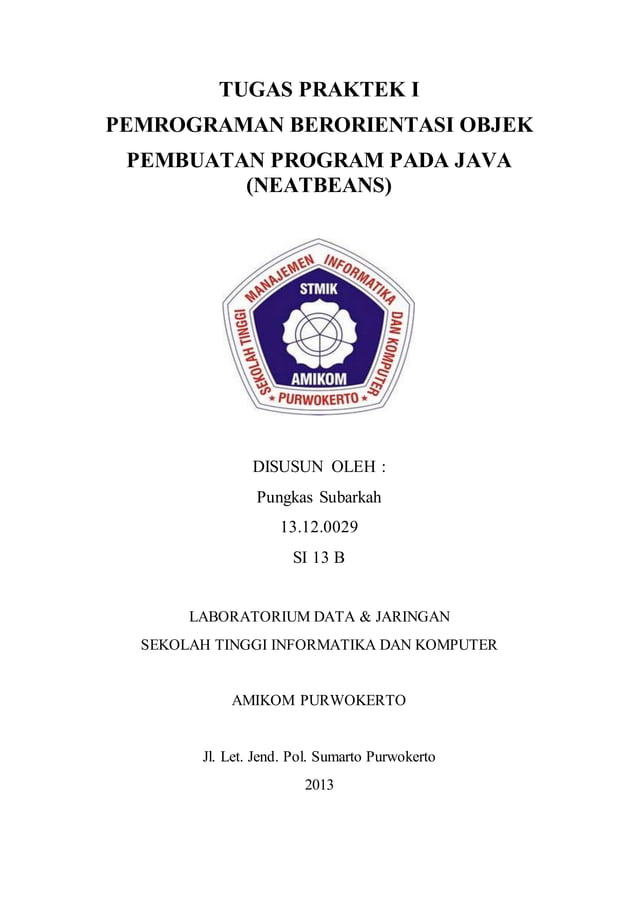 TUGAS PRAKTEK I
PEMROGRAMAN BERORIENTASI OBJEK
PEMBUATAN PROGRAM PADA JAVA (NEATBEANS)

SEKOLAH TINGGI MANAJEMEN INFORMATIKA DAN KOMPUTER
STMIK
AMIKOM
PURWOKERTO

DISUSUN OLEH :
Pungkas Subarkah
13.12.0029
SI 13 B

LABORATORIUM DATA & JARINGAN
SEKOLAH TINGGI INFORMATIKA DAN KOMPUTER

AMIKOM PURWOKERTO

Jl. Let. Jend. Pol. Sumarto Purwokerto
2013